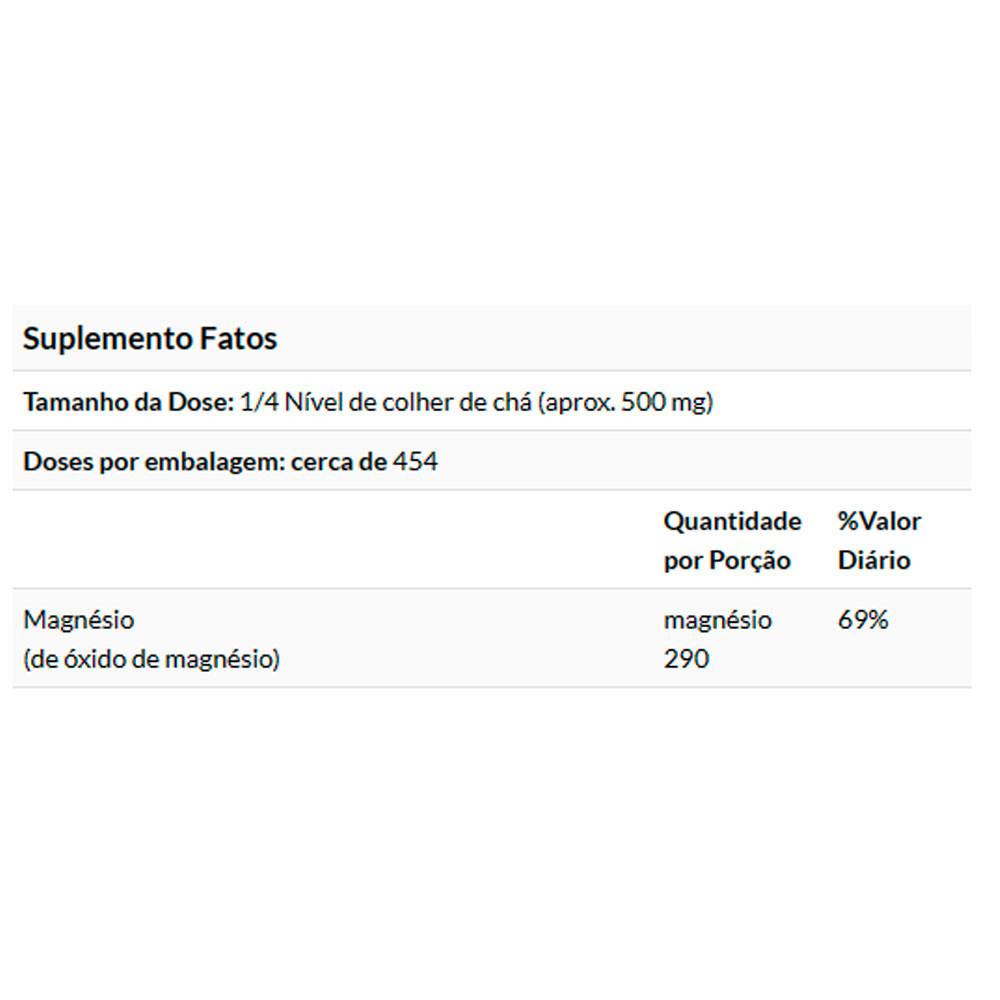 Suplemento Fatos

Tamanho da Dose: 1/4 Nível de colher de chá (aprox. 500 mg)

Doses por embalagem: cerca de 454

|  | Quantidade por Porção | %Valor Diário |
|---|---|---|
| Magnésio (de óxido de magnésio) | magnésio 290 | 69% |